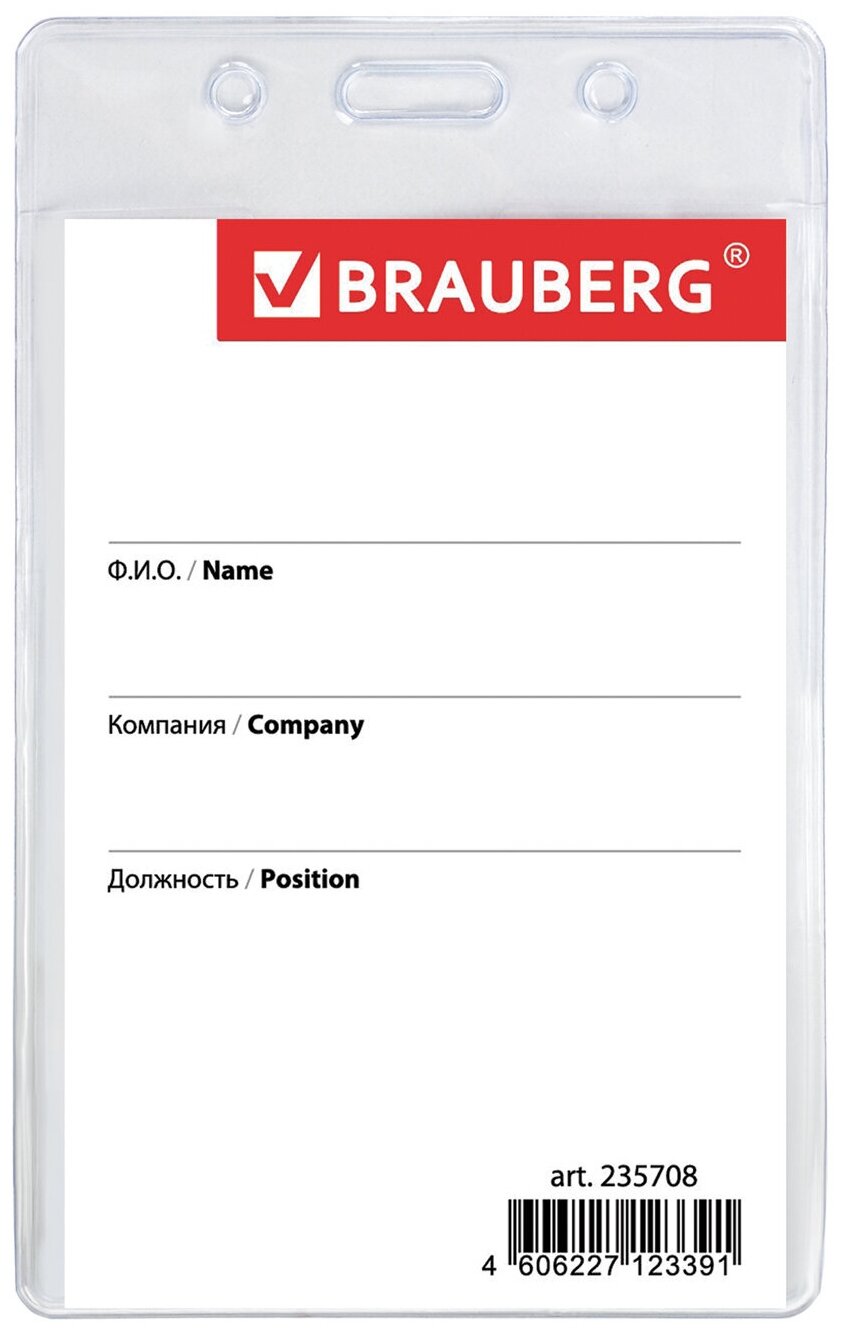 BRAUBERG®

Ф.И.О. / Name

Компания / Company

Должность / Position

art. 235708

4 606227 123391